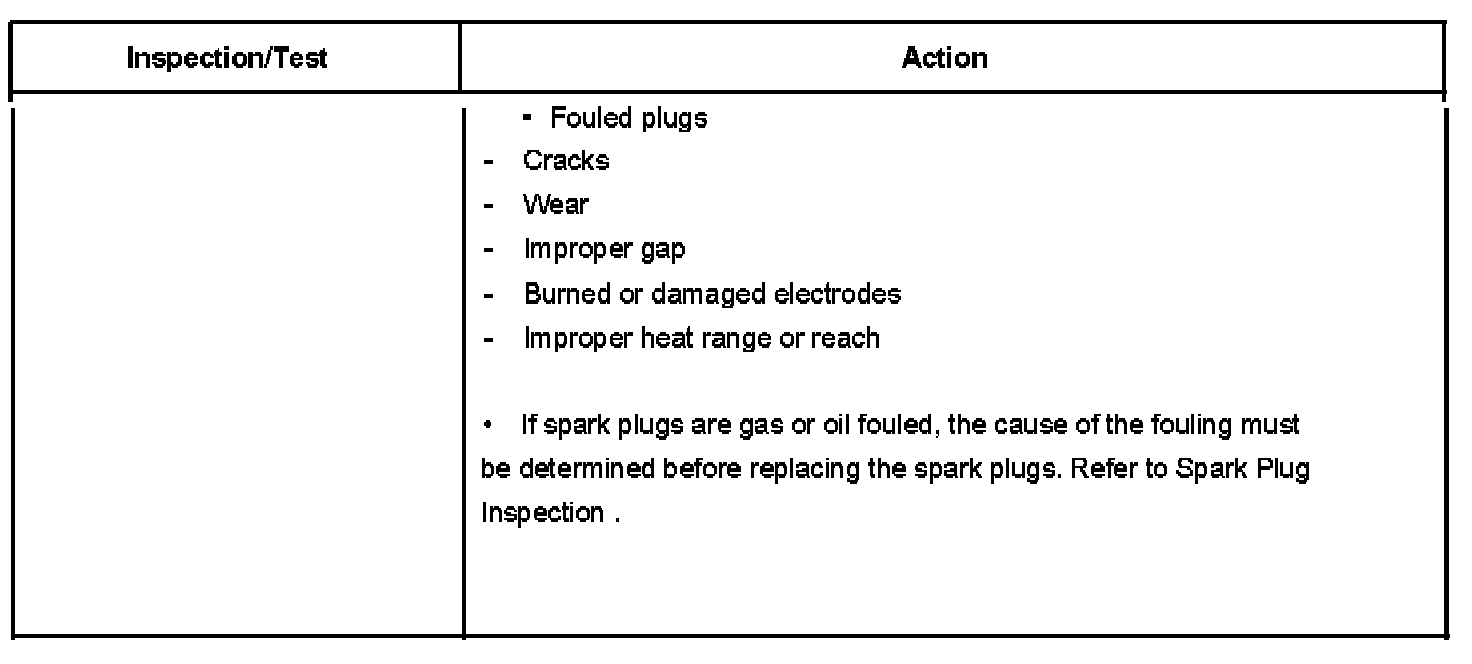 | Inspection/Test | Action |
|---|---|
| | ▪ Fouled plugs<br>- Cracks<br>- Wear<br>- Improper gap<br>- Burned or damaged electrodes<br>- Improper heat range or reach<br><br>• If spark plugs are gas or oil fouled, the cause of the fouling must be determined before replacing the spark plugs. Refer to Spark Plug Inspection . |